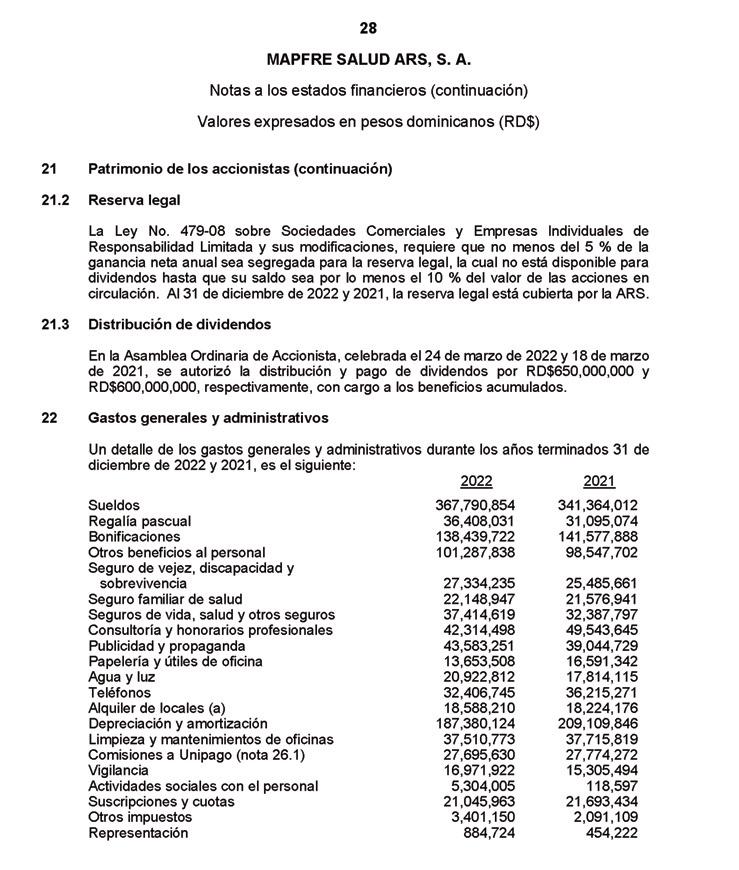 28

MAPFRE SALUD ARS, S. A.

Notas a los estados financieros (continuación)

Valores expresados en pesos dominicanos (RD$)

21 Patrimonio de los accionistas (continuación)

21.2 Reserva legal

La Ley No. 479-08 sobre Sociedades Comerciales y Empresas Individuales de Responsabilidad Limitada y sus modificaciones, requiere que no menos del 5 % de la ganancia neta anual sea segregada para la reserva legal, la cual no está disponible para dividendos hasta que su saldo sea por lo menos el 10 % del valor de las acciones en circulación. Al 31 de diciembre de 2022 y 2021, la reserva legal está cubierta por la ARS.

21.3 Distribución de dividendos

En la Asamblea Ordinaria de Accionista, celebrada el 24 de marzo de 2022 y 18 de marzo de 2021, se autorizó la distribución y pago de dividendos por RD$650,000,000 y RD$600,000,000, respectivamente, con cargo a los beneficios acumulados.

22 Gastos generales y administrativos

Un detalle de los gastos generales y administrativos durante los años terminados 31 de diciembre de 2022 y 2021, es el siguiente:

| | 2022 | 2021 |
|---|---|---|
| Sueldos | 367,790,854 | 341,364,012 |
| Regalía pascual | 36,408,031 | 31,095,074 |
| Bonificaciones | 138,439,722 | 141,577,888 |
| Otros beneficios al personal | 101,287,838 | 98,547,702 |
| Seguro de vejez, discapacidad y sobrevivencia | 27,334,235 | 25,485,661 |
| Seguro familiar de salud | 22,148,947 | 21,576,941 |
| Seguros de vida, salud y otros seguros | 37,414,619 | 32,387,797 |
| Consultoría y honorarios profesionales | 42,314,498 | 49,543,645 |
| Publicidad y propaganda | 43,583,251 | 39,044,729 |
| Papelería y útiles de oficina | 13,653,508 | 16,591,342 |
| Agua y luz | 20,922,812 | 17,814,115 |
| Teléfonos | 32,406,745 | 36,215,271 |
| Alquiler de locales (a) | 18,588,210 | 18,224,176 |
| Depreciación y amortización | 187,380,124 | 209,109,846 |
| Limpieza y mantenimientos de oficinas | 37,510,773 | 37,715,819 |
| Comisiones a Unipago (nota 26.1) | 27,695,630 | 27,774,272 |
| Vigilancia | 16,971,922 | 15,305,494 |
| Actividades sociales con el personal | 5,304,005 | 118,597 |
| Suscripciones y cuotas | 21,045,963 | 21,693,434 |
| Otros impuestos | 3,401,150 | 2,091,109 |
| Representación | 884,724 | 454,222 |